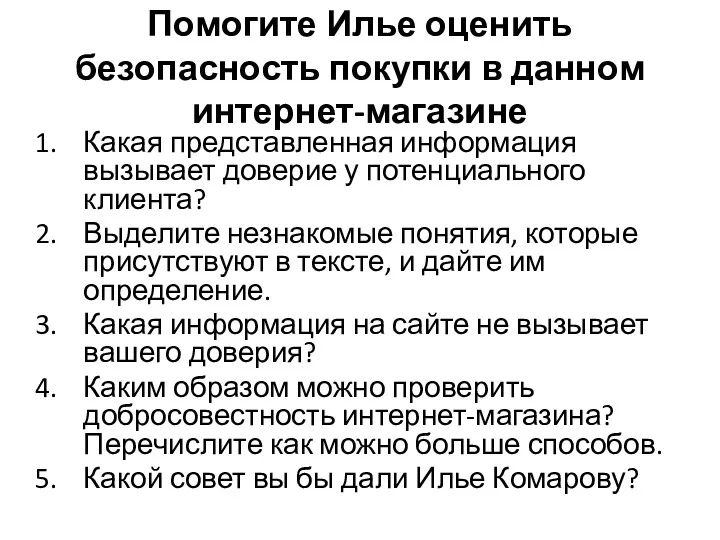 Помогите Илье оценить безопасность покупки в данном интернет-магазине

1. Какая представленная информация вызывает доверие у потенциального клиента?
2. Выделите незнакомые понятия, которые присутствуют в тексте, и дайте им определение.
3. Какая информация на сайте не вызывает вашего доверия?
4. Каким образом можно проверить добросовестность интернет-магазина? Перечислите как можно больше способов.
5. Какой совет вы бы дали Илье Комарову?